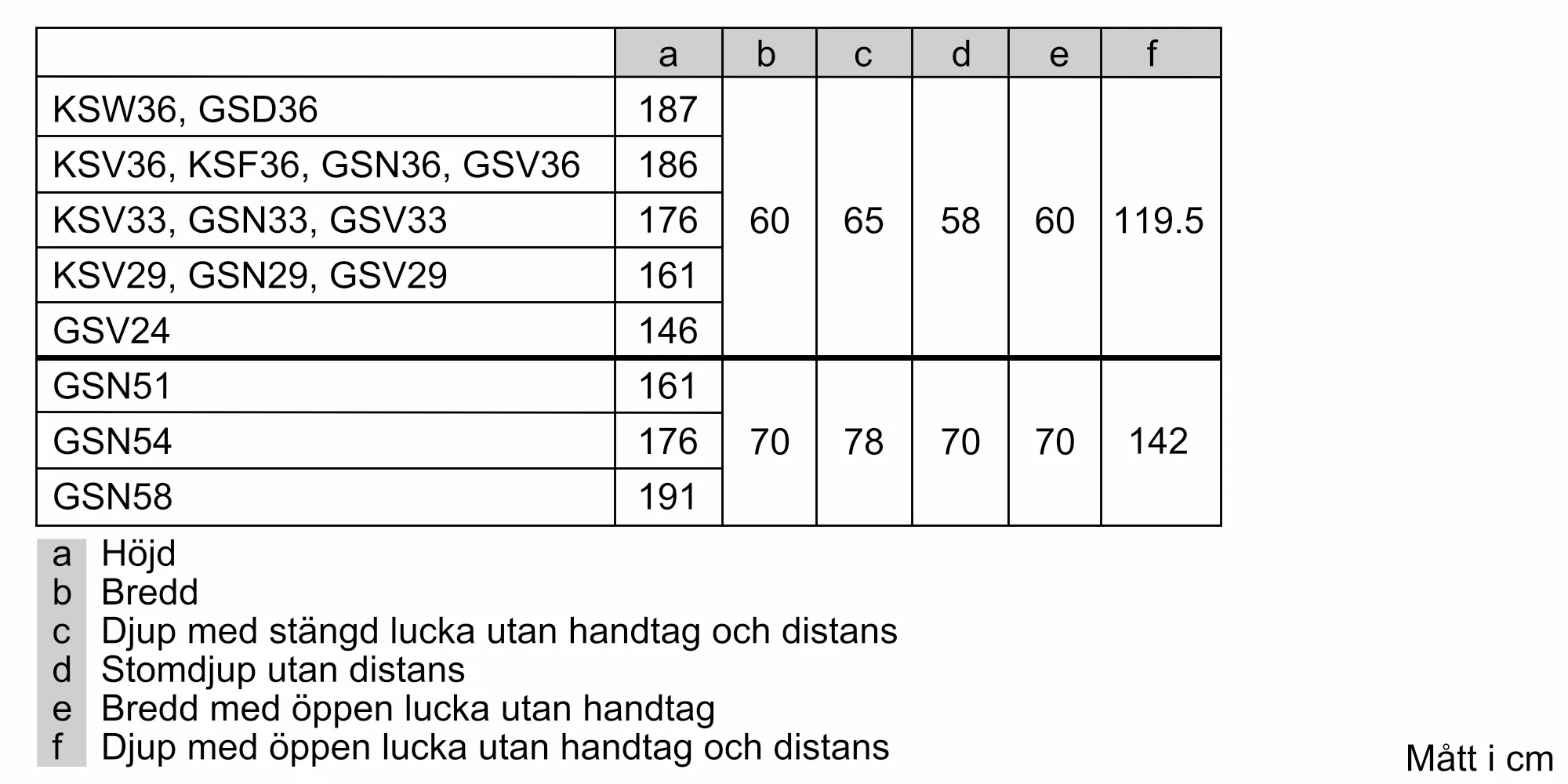 | | a | b | c | d | e | f |
|---|---|---|---|---|---|---|
| KSW36, GSD36 | 187 | 60 | 65 | 58 | 60 | 119.5 |
| KSV36, KSF36, GSN36, GSV36 | 186 | | | | | |
| KSV33, GSN33, GSV33 | 176 | | | | | |
| KSV29, GSN29, GSV29 | 161 | | | | | |
| GSV24 | 146 | | | | | |
| GSN51 | 161 | 70 | 78 | 70 | 70 | 142 |
| GSN54 | 176 | | | | | |
| GSN58 | 191 | | | | | |

a Höjd
b Bredd
c Djup med stängd lucka utan handtag och distans
d Stomdjup utan distans
e Bredd med öppen lucka utan handtag
f Djup med öppen lucka utan handtag och distans

Mått i cm